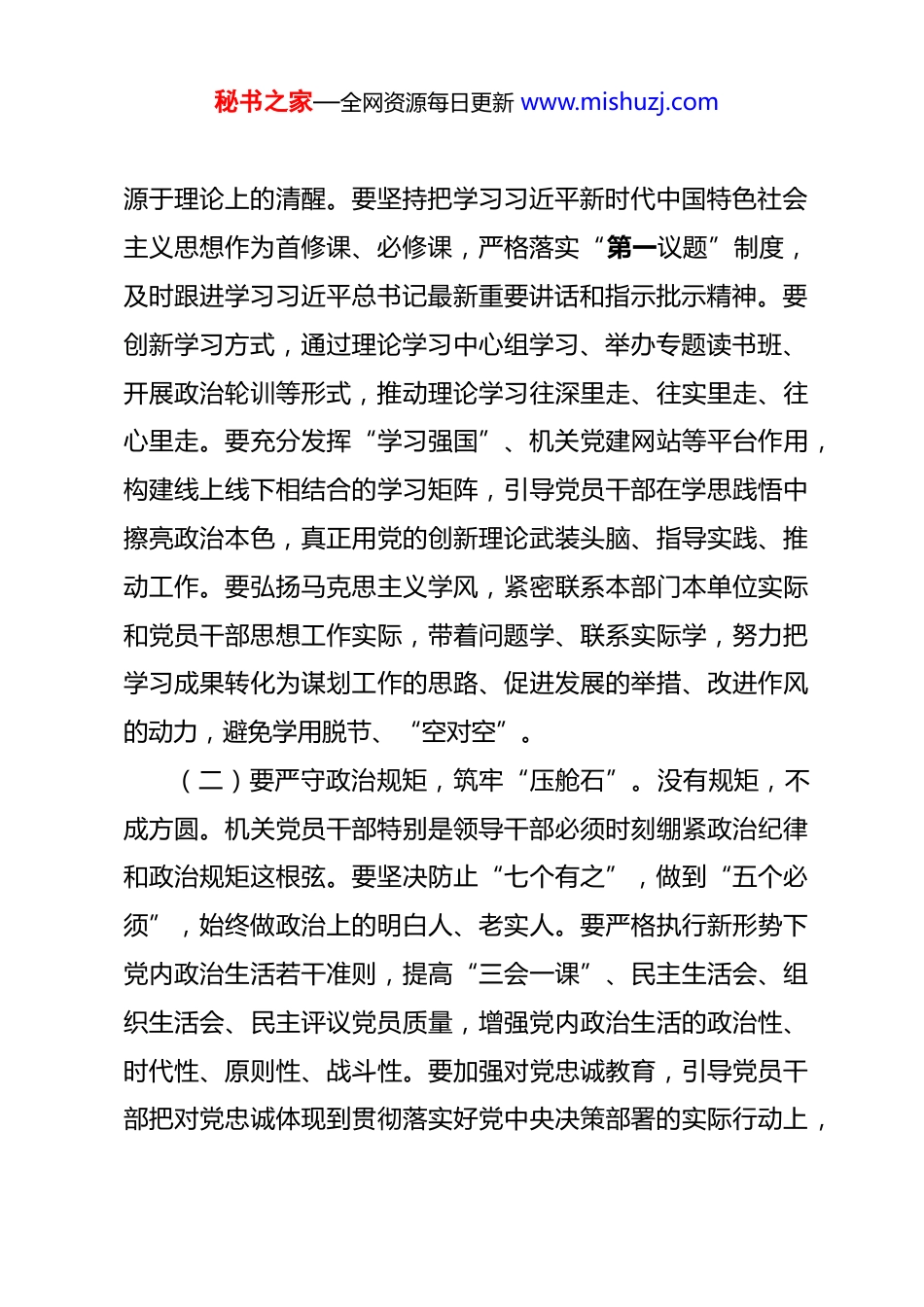 秘书之家—全网资源每日更新 www.mishuzj.com

源于理论上的清醒。要坚持把学习习近平新时代中国特色社会主义思想作为首修课、必修课，严格落实“第一议题”制度，及时跟进学习习近平总书记最新重要讲话和指示批示精神。要创新学习方式，通过理论学习中心组学习、举办专题读书班、开展政治轮训等形式，推动理论学习往深里走、往实里走、往心里走。要充分发挥“学习强国”、机关党建网站等平台作用，构建线上线下相结合的学习矩阵，引导党员干部在学思践悟中擦亮政治本色，真正用党的创新理论武装头脑、指导实践、推动工作。要弘扬马克思主义学风，紧密联系本部门本单位实际和党员干部思想工作实际，带着问题学、联系实际学，努力把学习成果转化为谋划工作的思路、促进发展的举措、改进作风的动力，避免学用脱节、“空对空”。

（二）要严守政治规矩，筑牢“压舱石”。没有规矩，不成方圆。机关党员干部特别是领导干部必须时刻绷紧政治纪律和政治规矩这根弦。要坚决防止“七个有之”，做到“五个必须”，始终做政治上的明白人、老实人。要严格执行新形势下党内政治生活若干准则，提高“三会一课”、民主生活会、组织生活会、民主评议党员质量，增强党内政治生活的政治性、时代性、原则性、战斗性。要加强对党忠诚教育，引导党员干部把对党忠诚体现到贯彻落实好党中央决策部署的实际行动上，